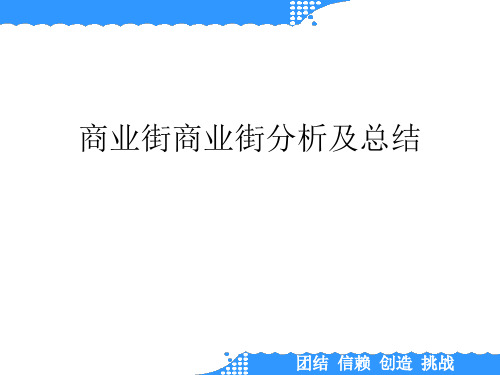 商业街商业街分析及总结

团结 信赖 创造 挑战